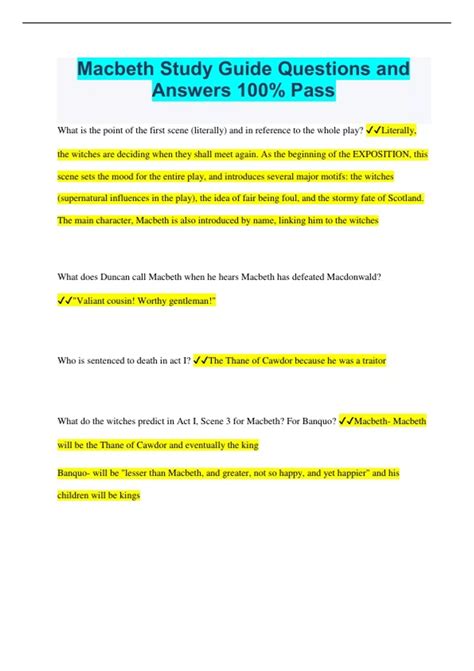 Macbeth Study Guide Questions and Answers 100% Pass

What is the point of the first scene (literally) and in reference to the whole play? ✓✓Literally, the witches are deciding when they shall meet again. As the beginning of the EXPOSITION, this scene sets the mood for the entire play, and introduces several major motifs: the witches (supernatural influences in the play), the idea of fair being foul, and the stormy fate of Scotland. The main character, Macbeth is also introduced by name, linking him to the witches

What does Duncan call Macbeth when he hears Macbeth has defeated Macdonwald? ✓✓"Valiant cousin! Worthy gentleman!"

Who is sentenced to death in act I? ✓✓The Thane of Cawdor because he was a traitor

What do the witches predict in Act I, Scene 3 for Macbeth? For Banquo? ✓✓Macbeth- Macbeth will be the Thane of Cawdor and eventually the king

Banquo- will be "lesser than Macbeth, and greater, not so happy, and yet happier" and his children will be kings